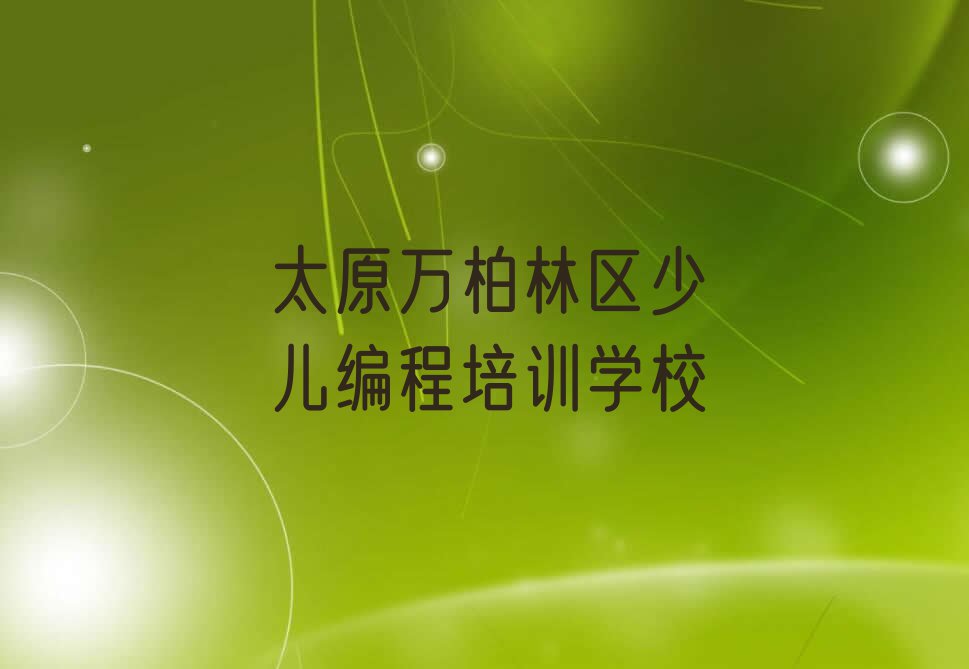 太原万柏林区少儿编程培训学校